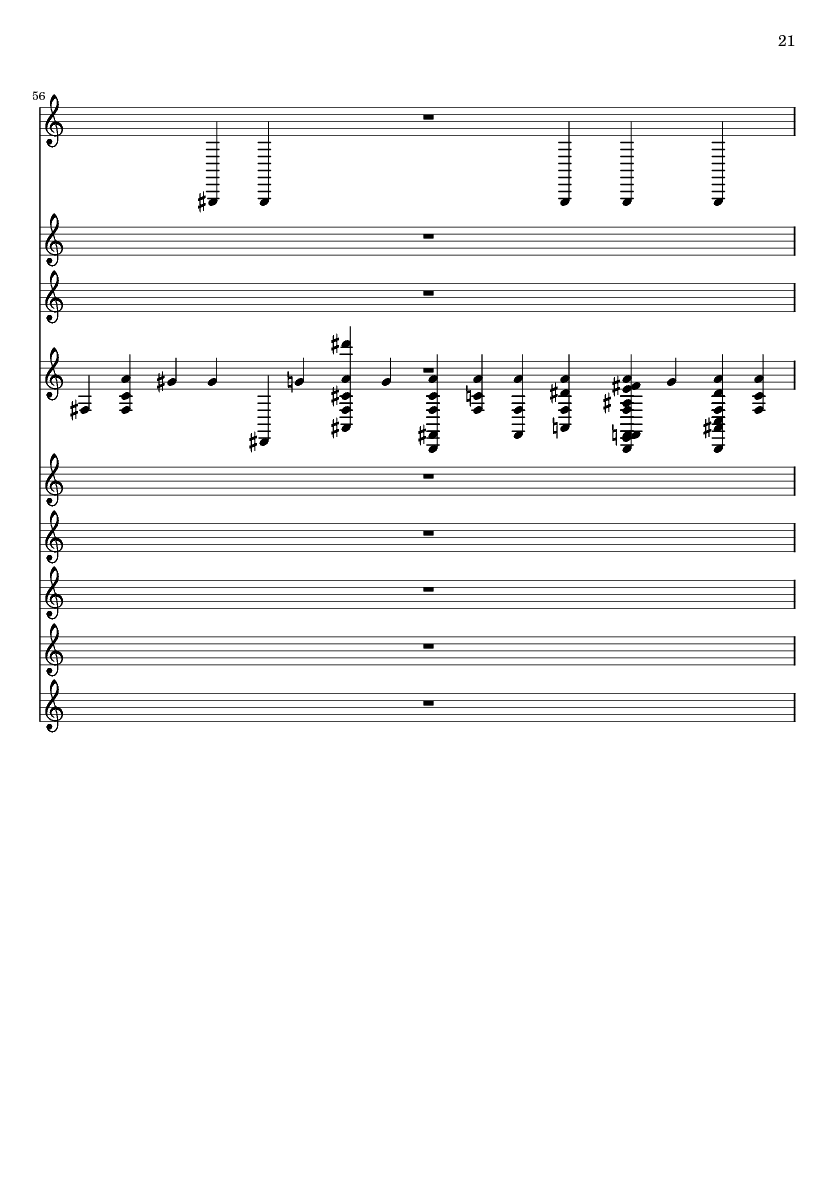 21

56